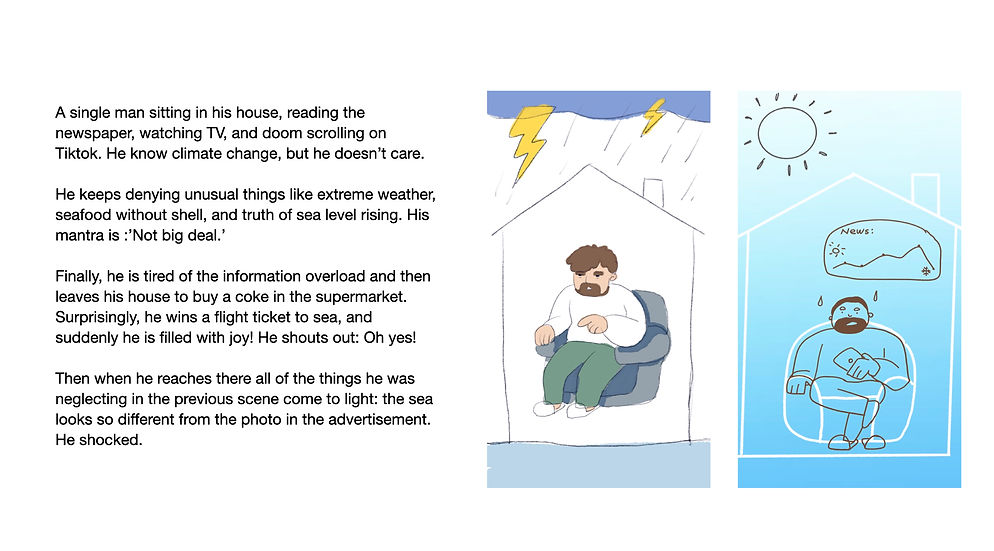 A single man sitting in his house, reading the newspaper, watching TV, and doom scrolling on Tiktok. He know climate change, but he doesn't care.

He keeps denying unusual things like extreme weather, seafood without shell, and truth of sea level rising. His mantra is :'Not big deal.'

Finally, he is tired of the information overload and then leaves his house to buy a coke in the supermarket. Surprisingly, he wins a flight ticket to sea, and suddenly he is filled with joy! He shouts out: Oh yes!

Then when he reaches there all of the things he was neglecting in the previous scene come to light: the sea looks so different from the photo in the advertisement. He shocked.

News: